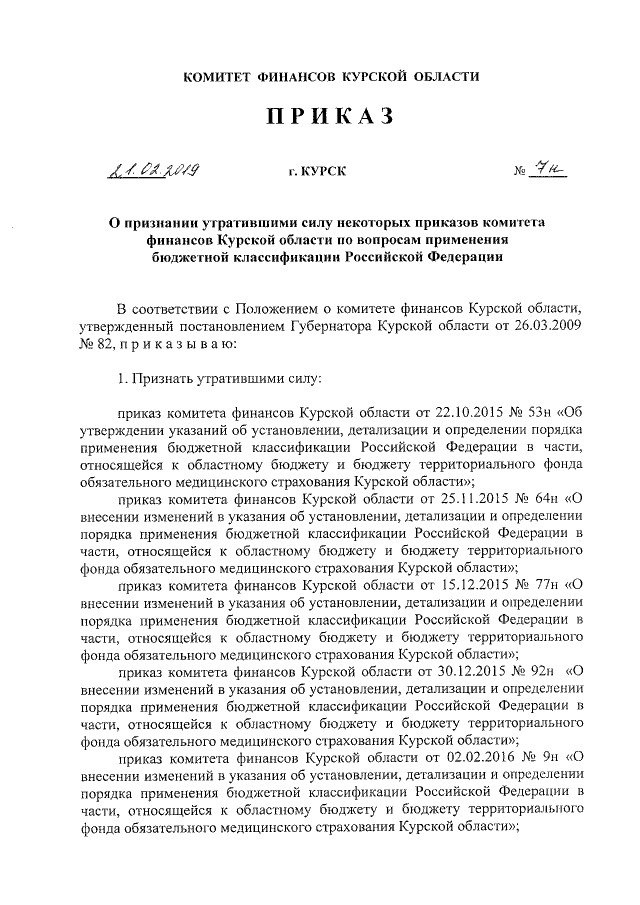 КОМИТЕТ ФИНАНСОВ КУРСКОЙ ОБЛАСТИ

ПРИКАЗ

21.02.2019 г. КУРСК № 7н

О признании утратившими силу некоторых приказов комитета финансов Курской области по вопросам применения бюджетной классификации Российской Федерации

В соответствии с Положением о комитете финансов Курской области, утвержденный постановлением Губернатора Курской области от 26.03.2009 № 82, п р и к а з ы в а ю:

1. Признать утратившими силу:

приказ комитета финансов Курской области от 22.10.2015 № 53н «Об утверждении указаний об установлении, детализации и определении порядка применения бюджетной классификации Российской Федерации в части, относящейся к областному бюджету и бюджету территориального фонда обязательного медицинского страхования Курской области»;

приказ комитета финансов Курской области от 25.11.2015 № 64н «О внесении изменений в указания об установлении, детализации и определении порядка применения бюджетной классификации Российской Федерации в части, относящейся к областному бюджету и бюджету территориального фонда обязательного медицинского страхования Курской области»;

приказ комитета финансов Курской области от 15.12.2015 № 77н «О внесении изменений в указания об установлении, детализации и определении порядка применения бюджетной классификации Российской Федерации в части, относящейся к областному бюджету и бюджету территориального фонда обязательного медицинского страхования Курской области»;

приказ комитета финансов Курской области от 30.12.2015 № 92н «О внесении изменений в указания об установлении, детализации и определении порядка применения бюджетной классификации Российской Федерации в части, относящейся к областному бюджету и бюджету территориального фонда обязательного медицинского страхования Курской области»;

приказ комитета финансов Курской области от 02.02.2016 № 9н «О внесении изменений в указания об установлении, детализации и определении порядка применения бюджетной классификации Российской Федерации в части, относящейся к областному бюджету и бюджету территориального фонда обязательного медицинского страхования Курской области»;